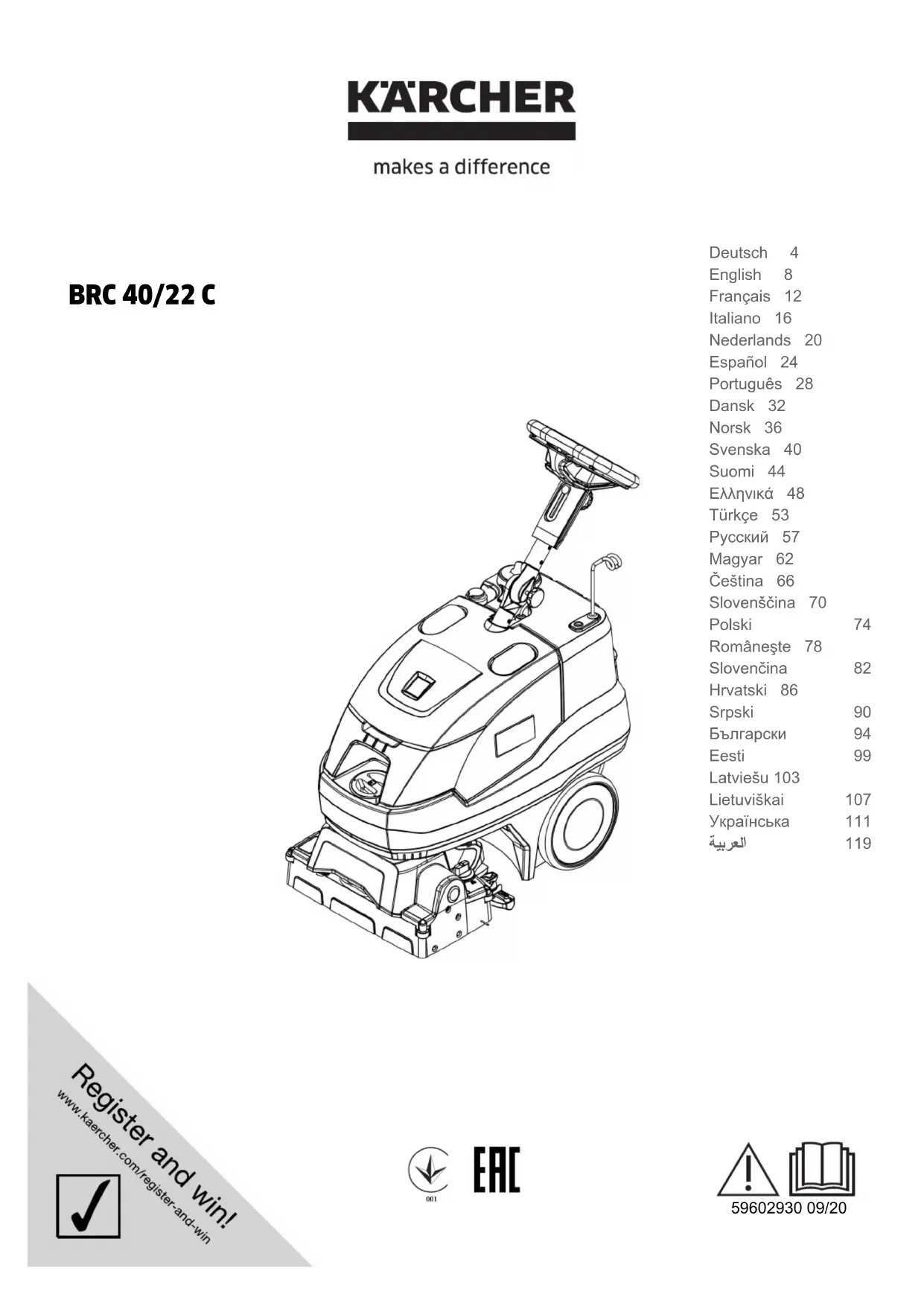 KÄRCHER

makes a difference

BRC 40/22 C

Deutsch 4
English 8
Français 12
Italiano 16
Nederlands 20
Español 24
Português 28
Dansk 32
Norsk 36
Svenska 40
Suomi 44
Ελληνικά 48
Türkçe 53
Русский 57
Magyar 62
Čeština 66
Slovenščina 70
Polski 74
Româneşte 78
Slovenčina 82
Hrvatski 86
Srpski 90
Български 94
Eesti 99
Latviešu 103
Lietuviškai 107
Українська 111
العربية 119

Register and win!
www.kaercher.com/register-and-win

001

EAC

59602930 09/20